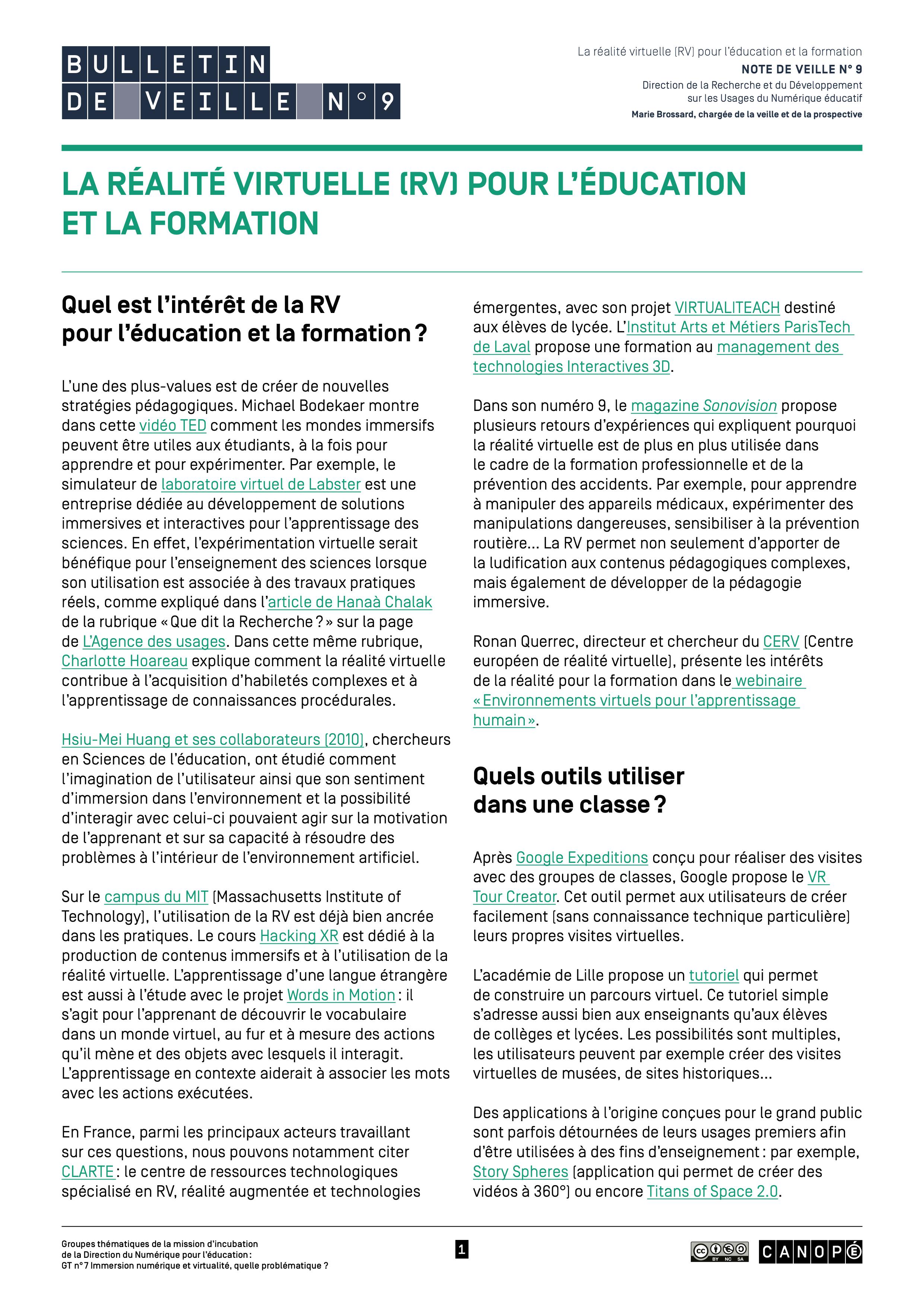 BULLETIN DE VEILLE N° 9

La réalité virtuelle (RV) pour l'éducation et la formation
NOTE DE VEILLE N° 9
Direction de la Recherche et du Développement sur les Usages du Numérique éducatif
Marie Brossard, chargée de la veille et de la prospective

LA RÉALITÉ VIRTUELLE (RV) POUR L'ÉDUCATION ET LA FORMATION

Quel est l'intérêt de la RV pour l'éducation et la formation ?

L'une des plus-values est de créer de nouvelles stratégies pédagogiques. Michael Bodekaer montre dans cette vidéo TED comment les mondes immersifs peuvent être utiles aux étudiants, à la fois pour apprendre et pour expérimenter. Par exemple, le simulateur de laboratoire virtuel de Labster est une entreprise dédiée au développement de solutions immersives et interactives pour l'apprentissage des sciences. En effet, l'expérimentation virtuelle serait bénéfique pour l'enseignement des sciences lorsque son utilisation est associée à des travaux pratiques réels, comme expliqué dans l'article de Hanaà Chalak de la rubrique « Que dit la Recherche ? » sur la page de L'Agence des usages. Dans cette même rubrique, Charlotte Hoareau explique comment la réalité virtuelle contribue à l'acquisition d'habiletés complexes et à l'apprentissage de connaissances procédurales.

Hsiu-Mei Huang et ses collaborateurs (2010), chercheurs en Sciences de l'éducation, ont étudié comment l'imagination de l'utilisateur ainsi que son sentiment d'immersion dans l'environnement et la possibilité d'interagir avec celui-ci pouvaient agir sur la motivation de l'apprenant et sur sa capacité à résoudre des problèmes à l'intérieur de l'environnement artificiel.

Sur le campus du MIT (Massachusetts Institute of Technology), l'utilisation de la RV est déjà bien ancrée dans les pratiques. Le cours Hacking XR est dédié à la production de contenus immersifs et à l'utilisation de la réalité virtuelle. L'apprentissage d'une langue étrangère est aussi à l'étude avec le projet Words in Motion : il s'agit pour l'apprenant de découvrir le vocabulaire dans un monde virtuel, au fur et à mesure des actions qu'il mène et des objets avec lesquels il interagit. L'apprentissage en contexte aiderait à associer les mots avec les actions exécutées.

En France, parmi les principaux acteurs travaillant sur ces questions, nous pouvons notamment citer CLARTE : le centre de ressources technologiques spécialisé en RV, réalité augmentée et technologies émergentes, avec son projet VIRTUALITEACH destiné aux élèves de lycée. L'Institut Arts et Métiers ParisTech de Laval propose une formation au management des technologies Interactives 3D.

Dans son numéro 9, le magazine Sonovision propose plusieurs retours d'expériences qui expliquent pourquoi la réalité virtuelle est de plus en plus utilisée dans le cadre de la formation professionnelle et de la prévention des accidents. Par exemple, pour apprendre à manipuler des appareils médicaux, expérimenter des manipulations dangereuses, sensibiliser à la prévention routière… La RV permet non seulement d'apporter de la ludification aux contenus pédagogiques complexes, mais également de développer de la pédagogie immersive.

Ronan Querrec, directeur et chercheur du CERV (Centre européen de réalité virtuelle), présente les intérêts de la réalité pour la formation dans le webinaire « Environnements virtuels pour l'apprentissage humain ».

Quels outils utiliser dans une classe ?

Après Google Expeditions conçu pour réaliser des visites avec des groupes de classes, Google propose le VR Tour Creator. Cet outil permet aux utilisateurs de créer facilement (sans connaissance technique particulière) leurs propres visites virtuelles.

L'académie de Lille propose un tutoriel qui permet de construire un parcours virtuel. Ce tutoriel simple s'adresse aussi bien aux enseignants qu'aux élèves de collèges et lycées. Les possibilités sont multiples, les utilisateurs peuvent par exemple créer des visites virtuelles de musées, de sites historiques…

Des applications à l'origine conçues pour le grand public sont parfois détournées de leurs usages premiers afin d'être utilisées à des fins d'enseignement : par exemple, Story Spheres (application qui permet de créer des vidéos à 360°) ou encore Titans of Space 2.0.

Groupes thématiques de la mission d'incubation de la Direction du Numérique pour l'éducation : GT n° 7 Immersion numérique et virtualité, quelle problématique ?

1

BY NC SA

CANOPÉ